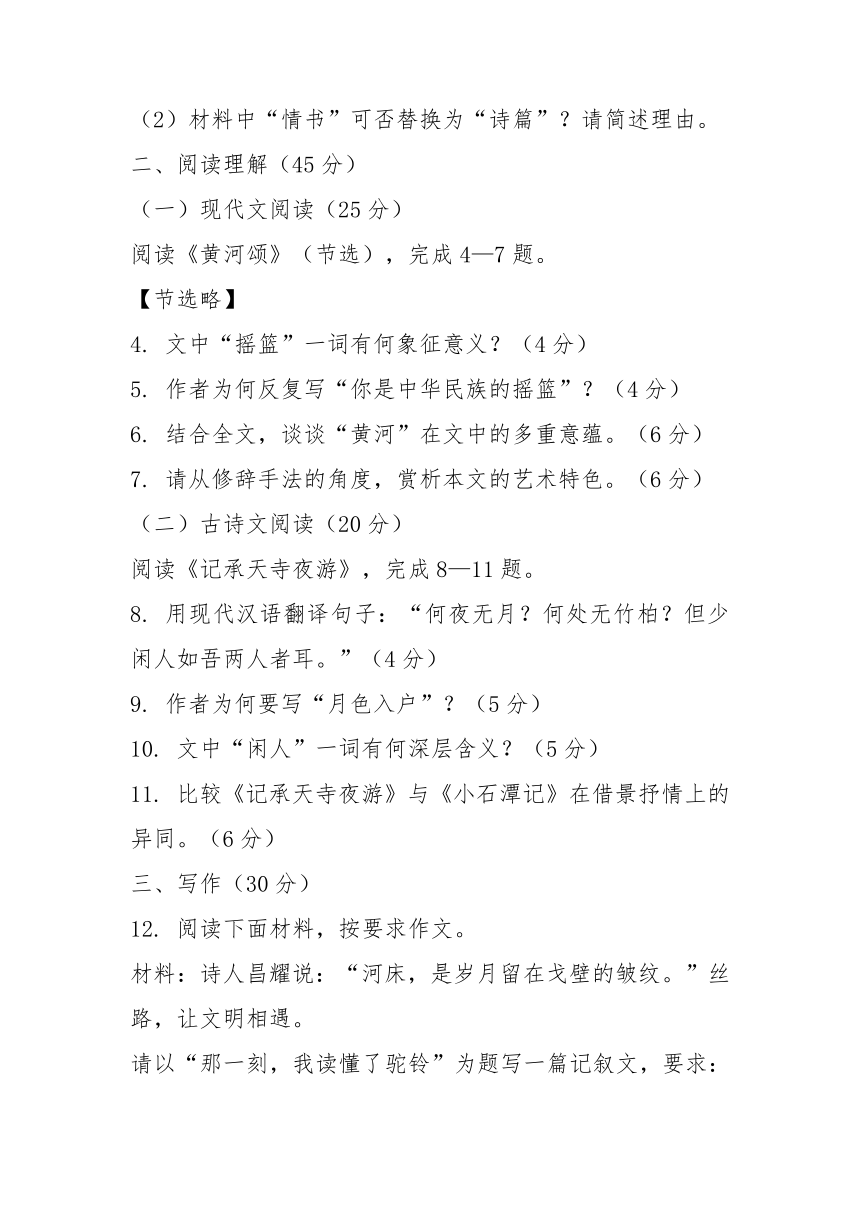 （2）材料中“情书”可否替换为“诗篇”？请简述理由。

二、阅读理解（45 分）

（一）现代文阅读（25 分）

阅读《黄河颂》（节选），完成 4—7 题。

【节选略】

4. 文中“摇篮”一词有何象征意义？（4 分）

5. 作者为何反复写“你是中华民族的摇篮”？（4 分）

6. 结合全文，谈谈“黄河”在文中的多重意蕴。（6 分）

7. 请从修辞手法的角度，赏析本文的艺术特色。（6 分）

（二）古诗文阅读（20 分）

阅读《记承天寺夜游》，完成 8—11 题。

8. 用现代汉语翻译句子：“何夜无月？何处无竹柏？但少闲人如吾两人者耳。”（4 分）

9. 作者为何要写“月色入户”？（5 分）

10. 文中“闲人”一词有何深层含义？（5 分）

11. 比较《记承天寺夜游》与《小石潭记》在借景抒情上的异同。（6 分）

三、写作（30 分）

12. 阅读下面材料，按要求作文。

材料：诗人昌耀说：“河床，是岁月留在戈壁的皱纹。”丝路，让文明相遇。

请以“那一刻，我读懂了驼铃”为题写一篇记叙文，要求：